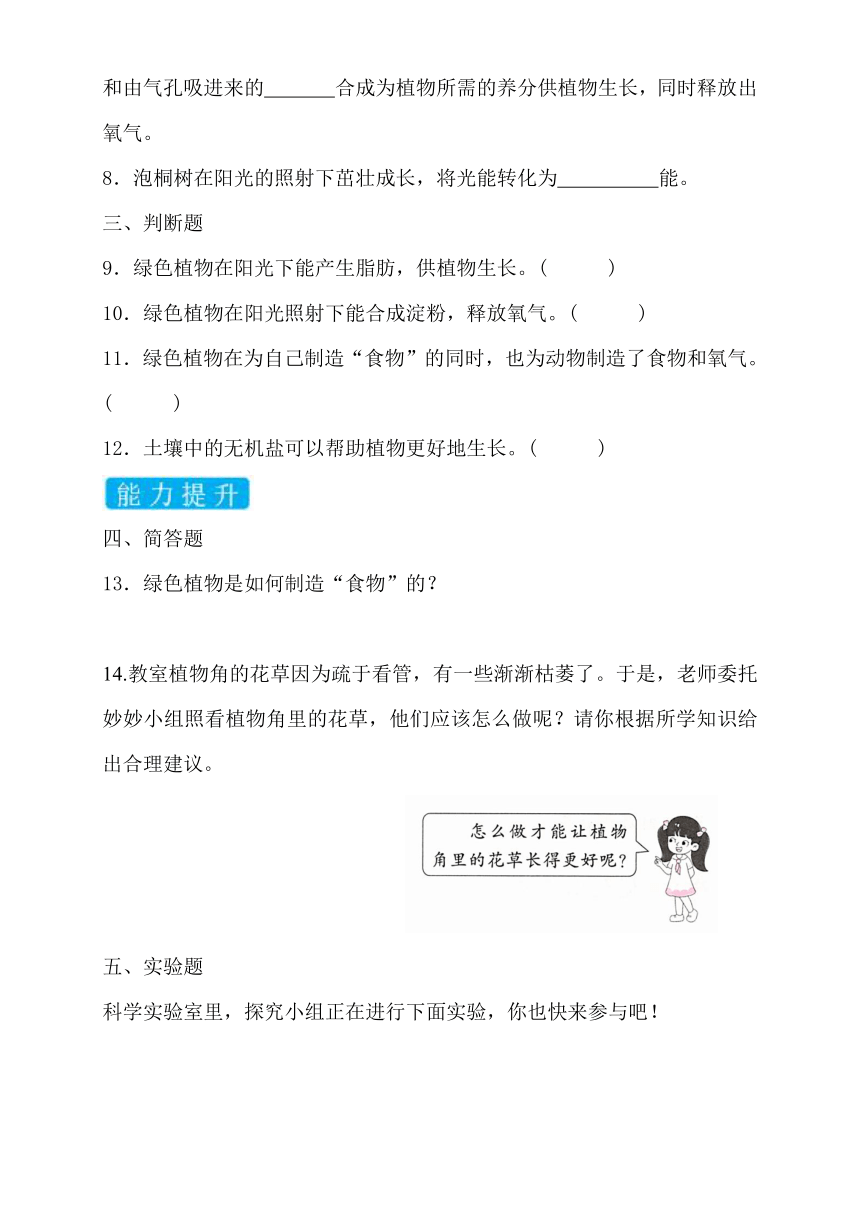 和由气孔吸进来的_______合成为植物所需的养分供植物生长，同时释放出氧气。

8．泡桐树在阳光的照射下茁壮成长，将光能转化为__________能。

三、判断题

9．绿色植物在阳光下能产生脂肪，供植物生长。（　　）

10．绿色植物在阳光照射下能合成淀粉，释放氧气。（　　）

11．绿色植物在为自己制造“食物”的同时，也为动物制造了食物和氧气。（　　）

12．土壤中的无机盐可以帮助植物更好地生长。（　　）

能力提升

四、简答题

13．绿色植物是如何制造“食物”的？

14.教室植物角的花草因为疏于看管，有一些渐渐枯萎了。于是，老师委托妙妙小组照看植物角里的花草，他们应该怎么做呢？请你根据所学知识给出合理建议。

怎么做才能让植物角里的花草长得更好呢？

五、实验题

科学实验室里，探究小组正在进行下面实验，你也快来参与吧！